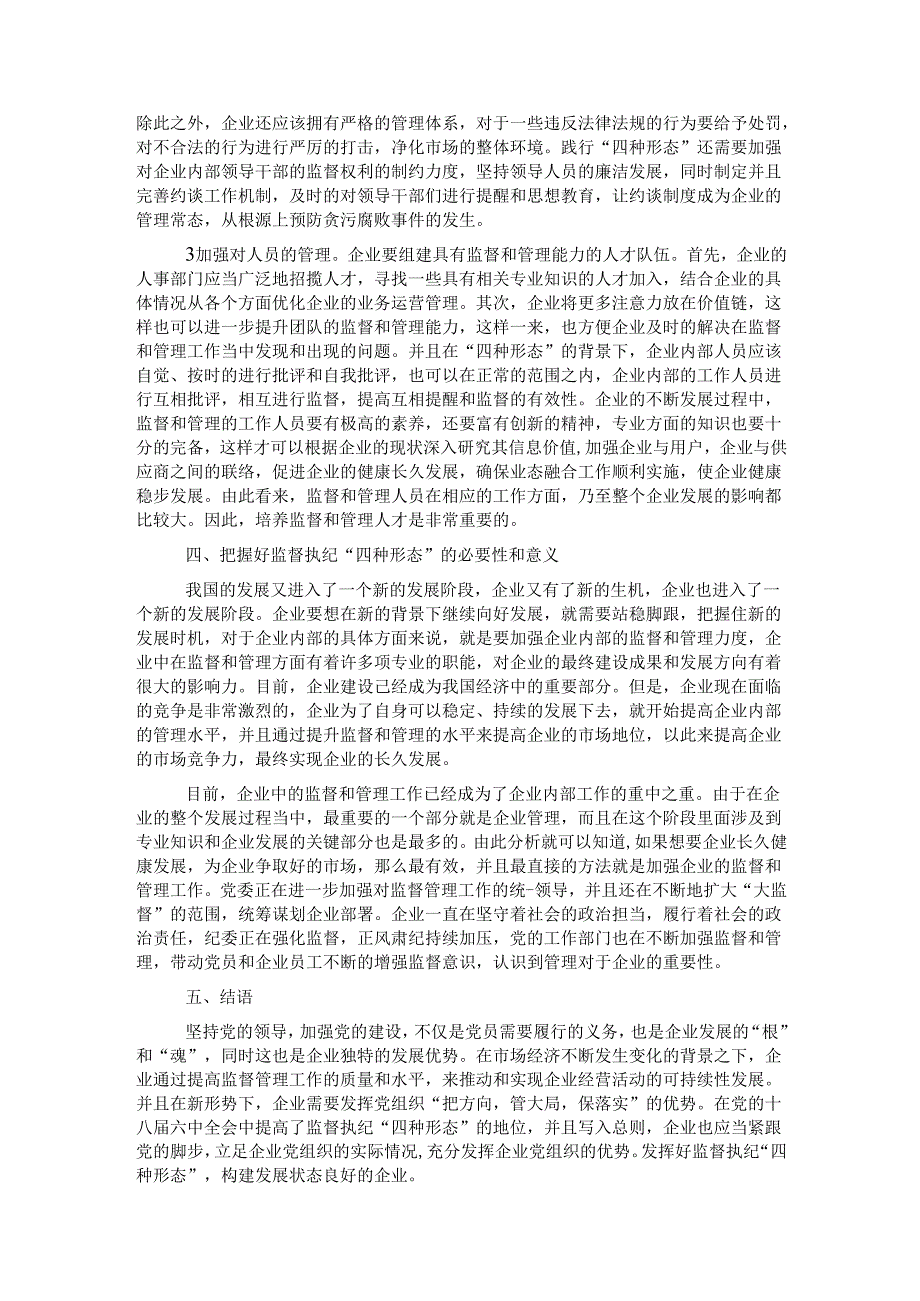 除此之外，企业还应该拥有严格的管理体系，对于一些违反法律法规的行为要给予处罚，对不合法的行为进行严厉的打击，净化市场的整体环境。践行“四种形态”还需要加强对企业内部领导干部的监督权利的制约力度，坚持领导人员的廉洁发展，同时制定并且完善约谈工作机制，及时的对领导干部们进行提醒和思想教育，让约谈制度成为企业的管理常态，从根源上预防贪污腐败事件的发生。

3加强对人员的管理。企业要组建具有监督和管理能力的人才队伍。首先，企业的人事部门应当广泛地招揽人才，寻找一些具有相关专业知识的人才加入，结合企业的具体情况从各个方面优化企业的业务运营管理。其次，企业将更多注意力放在价值链，这样也可以进一步提升团队的监督和管理能力，这样一来，也方便企业及时的解决在监督和管理工作当中发现和出现的问题。并且在“四种形态”的背景下，企业内部人员应该自觉、按时的进行批评和自我批评，也可以在正常的范围之内，企业内部的工作人员进行互相批评，相互进行监督，提高互相提醒和监督的有效性。企业的不断发展过程中，监督和管理的工作人员要有极高的素养，还要富有创新的精神，专业方面的知识也要十分的完备，这样才可以根据企业的现状深入研究其信息价值,加强企业与用户，企业与供应商之间的联络，促进企业的健康长久发展，确保业态融合工作顺利实施，使企业健康稳步发展。由此看来，监督和管理人员在相应的工作方面，乃至整个企业发展的影响都比较大。因此，培养监督和管理人才是非常重要的。

四、把握好监督执纪“四种形态”的必要性和意义

我国的发展又进入了一个新的发展阶段，企业又有了新的生机，企业也进入了一个新的发展阶段。企业要想在新的背景下继续向好发展，就需要站稳脚跟，把握住新的发展时机，对于企业内部的具体方面来说，就是要加强企业内部的监督和管理力度，企业中在监督和管理方面有着许多项专业的职能，对企业的最终建设成果和发展方向有着很大的影响力。目前，企业建设已经成为我国经济中的重要部分。但是，企业现在面临的竞争是非常激烈的，企业为了自身可以稳定、持续的发展下去，就开始提高企业内部的管理水平，并且通过提升监督和管理的水平来提高企业的市场地位，以此来提高企业的市场竞争力，最终实现企业的长久发展。

目前，企业中的监督和管理工作已经成为了企业内部工作的重中之重。由于在企业的整个发展过程当中，最重要的一个部分就是企业管理，而且在这个阶段里面涉及到专业知识和企业发展的关键部分也是最多的。由此分析就可以知道,如果想要企业长久健康发展，为企业争取好的市场，那么最有效，并且最直接的方法就是加强企业的监督和管理工作。党委正在进一步加强对监督管理工作的统一领导，并且还在不断地扩大“大监督”的范围，统筹谋划企业部署。企业一直在坚守着社会的政治担当，履行着社会的政治责任，纪委正在强化监督，正风肃纪持续加压，党的工作部门也在不断加强监督和管理，带动党员和企业员工不断的增强监督意识，认识到管理对于企业的重要性。

五、结语

坚持党的领导，加强党的建设，不仅是党员需要履行的义务，也是企业发展的“根”和“魂”，同时这也是企业独特的发展优势。在市场经济不断发生变化的背景之下，企业通过提高监督管理工作的质量和水平，来推动和实现企业经营活动的可持续性发展。并且在新形势下，企业需要发挥党组织“把方向，管大局，保落实”的优势。在党的十八届六中全会中提高了监督执纪“四种形态”的地位，并且写入总则，企业也应当紧跟党的脚步，立足企业党组织的实际情况，充分发挥企业党组织的优势。发挥好监督执纪“四种形态”，构建发展状态良好的企业。